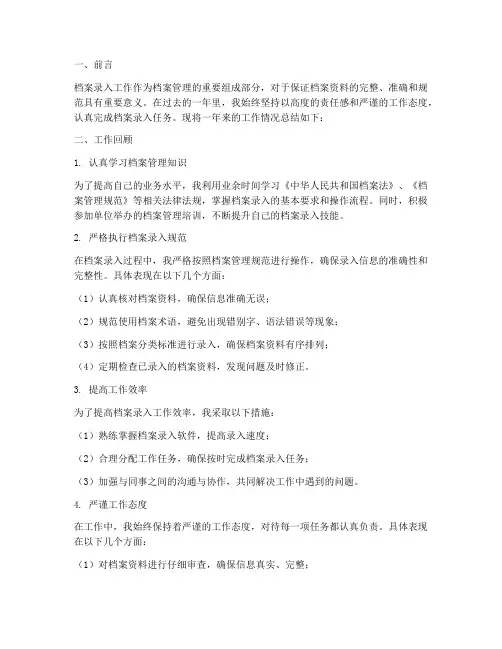 一、前言

档案录入工作作为档案管理的重要组成部分，对于保证档案资料的完整、准确和规范具有重要意义。在过去的一年里，我始终坚持以高度的责任感和严谨的工作态度，认真完成档案录入任务。现将一年来的工作情况总结如下：

二、工作回顾

1. 认真学习档案管理知识

为了提高自己的业务水平，我利用业余时间学习《中华人民共和国档案法》、《档案管理规范》等相关法律法规，掌握档案录入的基本要求和操作流程。同时，积极参加单位举办的档案管理培训，不断提升自己的档案录入技能。

2. 严格执行档案录入规范

在档案录入过程中，我严格按照档案管理规范进行操作，确保录入信息的准确性和完整性。具体表现在以下几个方面：

（1）认真核对档案资料，确保信息准确无误；

（2）规范使用档案术语，避免出现错别字、语法错误等现象；

（3）按照档案分类标准进行录入，确保档案资料有序排列；

（4）定期检查已录入的档案资料，发现问题及时修正。

3. 提高工作效率

为了提高档案录入工作效率，我采取以下措施：

（1）熟练掌握档案录入软件，提高录入速度；

（2）合理分配工作任务，确保按时完成档案录入任务；

（3）加强与同事之间的沟通与协作，共同解决工作中遇到的问题。

4. 严谨工作态度

在工作中，我始终保持着严谨的工作态度，对待每一项任务都认真负责。具体表现在以下几个方面：

（1）对档案资料进行仔细审查，确保信息真实、完整；